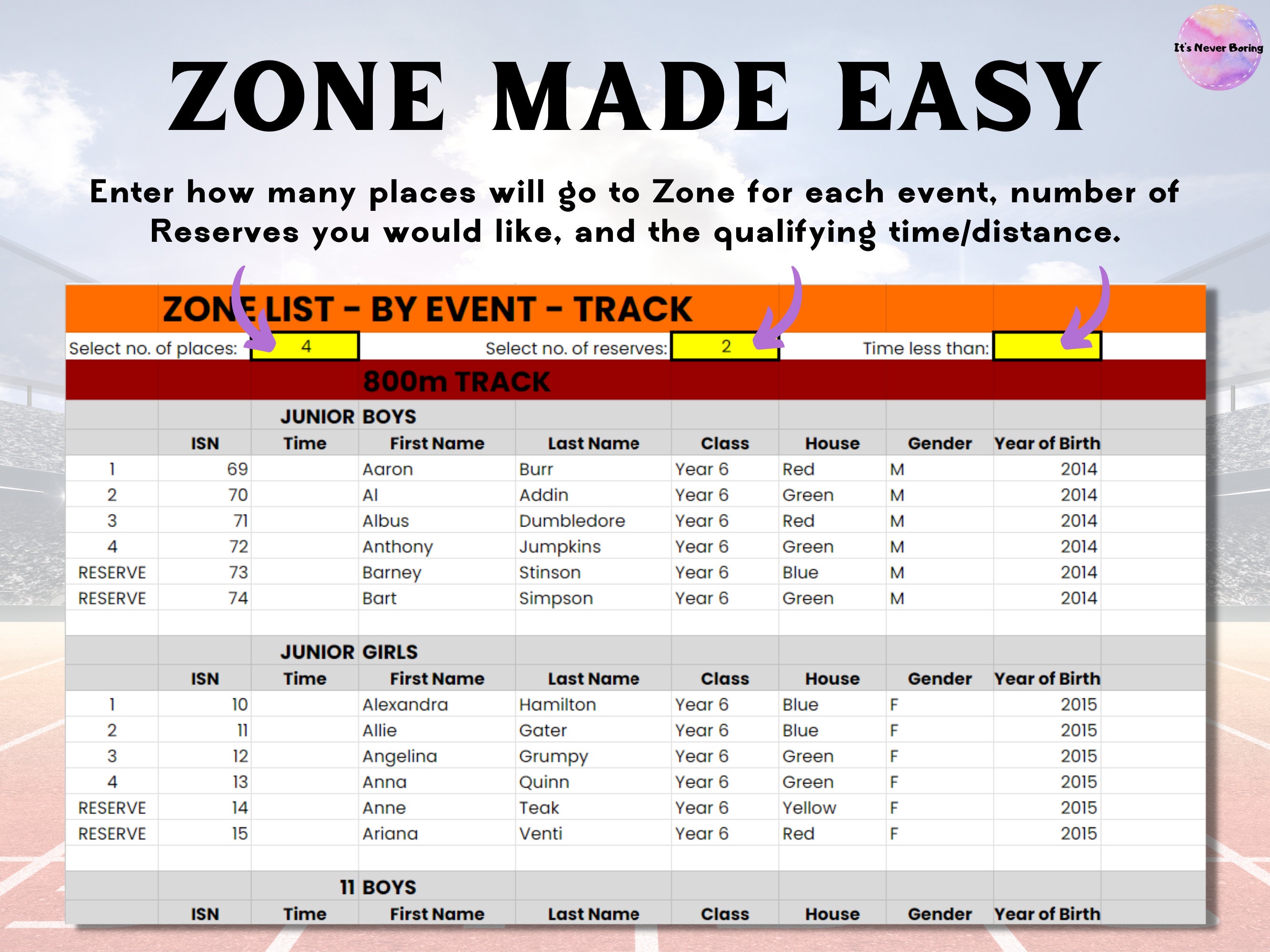 It's Never Boring

ZONE MADE EASY

Enter how many places will go to Zone for each event, number of Reserves you would like, and the qualifying time/distance.

ZONE LIST - BY EVENT - TRACK

Select no. of places: 4 Select no. of reserves: 2 Time less than:

800m TRACK

JUNIOR BOYS

| | ISN | Time | First Name | Last Name | Class | House | Gender | Year of Birth |
|---|---|---|---|---|---|---|---|---|
| 1 | 69 | | Aaron | Burr | Year 6 | Red | M | 2014 |
| 2 | 70 | | Al | Addin | Year 6 | Green | M | 2014 |
| 3 | 71 | | Albus | Dumbledore | Year 6 | Red | M | 2014 |
| 4 | 72 | | Anthony | Jumpkins | Year 6 | Green | M | 2014 |
| RESERVE | 73 | | Barney | Stinson | Year 6 | Blue | M | 2014 |
| RESERVE | 74 | | Bart | Simpson | Year 6 | Green | M | 2014 |

JUNIOR GIRLS

| | ISN | Time | First Name | Last Name | Class | House | Gender | Year of Birth |
|---|---|---|---|---|---|---|---|---|
| 1 | 10 | | Alexandra | Hamilton | Year 6 | Blue | F | 2015 |
| 2 | 11 | | Allie | Gater | Year 6 | Blue | F | 2015 |
| 3 | 12 | | Angelina | Grumpy | Year 6 | Green | F | 2015 |
| 4 | 13 | | Anna | Quinn | Year 6 | Green | F | 2015 |
| RESERVE | 14 | | Anne | Teak | Year 6 | Yellow | F | 2015 |
| RESERVE | 15 | | Ariana | Venti | Year 6 | Red | F | 2015 |

11 BOYS

| | ISN | Time | First Name | Last Name | Class | House | Gender | Year of Birth |
|---|---|---|---|---|---|---|---|---|